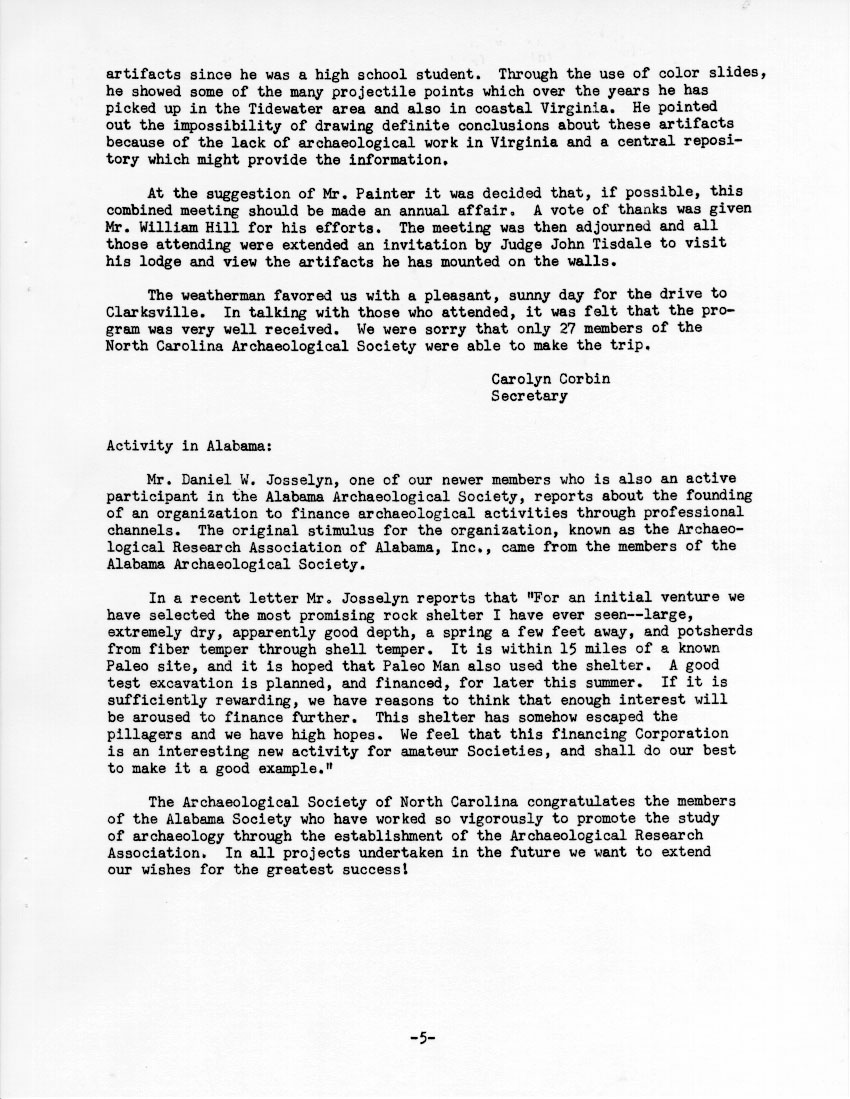 artifacts since he was a high school student. Through the use of color slides, he showed some of the many projectile points which over the years he has picked up in the Tidewater area and also in coastal Virginia. He pointed out the impossibility of drawing definite conclusions about these artifacts because of the lack of archaeological work in Virginia and a central repository which might provide the information.

At the suggestion of Mr. Painter it was decided that, if possible, this combined meeting should be made an annual affair. A vote of thanks was given Mr. William Hill for his efforts. The meeting was then adjourned and all those attending were extended an invitation by Judge John Tisdale to visit his lodge and view the artifacts he has mounted on the walls.

The weatherman favored us with a pleasant, sunny day for the drive to Clarksville. In talking with those who attended, it was felt that the program was very well received. We were sorry that only 27 members of the North Carolina Archaeological Society were able to make the trip.

Carolyn Corbin
Secretary

Activity in Alabama:

Mr. Daniel W. Josselyn, one of our newer members who is also an active participant in the Alabama Archaeological Society, reports about the founding of an organization to finance archaeological activities through professional channels. The original stimulus for the organization, known as the Archaeological Research Association of Alabama, Inc., came from the members of the Alabama Archaeological Society.

In a recent letter Mr. Josselyn reports that "For an initial venture we have selected the most promising rock shelter I have ever seen--large, extremely dry, apparently good depth, a spring a few feet away, and potsherds from fiber temper through shell temper. It is within 15 miles of a known Paleo site, and it is hoped that Paleo Man also used the shelter. A good test excavation is planned, and financed, for later this summer. If it is sufficiently rewarding, we have reasons to think that enough interest will be aroused to finance further. This shelter has somehow escaped the pillagers and we have high hopes. We feel that this financing Corporation is an interesting new activity for amateur Societies, and shall do our best to make it a good example."

The Archaeological Society of North Carolina congratulates the members of the Alabama Society who have worked so vigorously to promote the study of archaeology through the establishment of the Archaeological Research Association. In all projects undertaken in the future we want to extend our wishes for the greatest success!

-5-